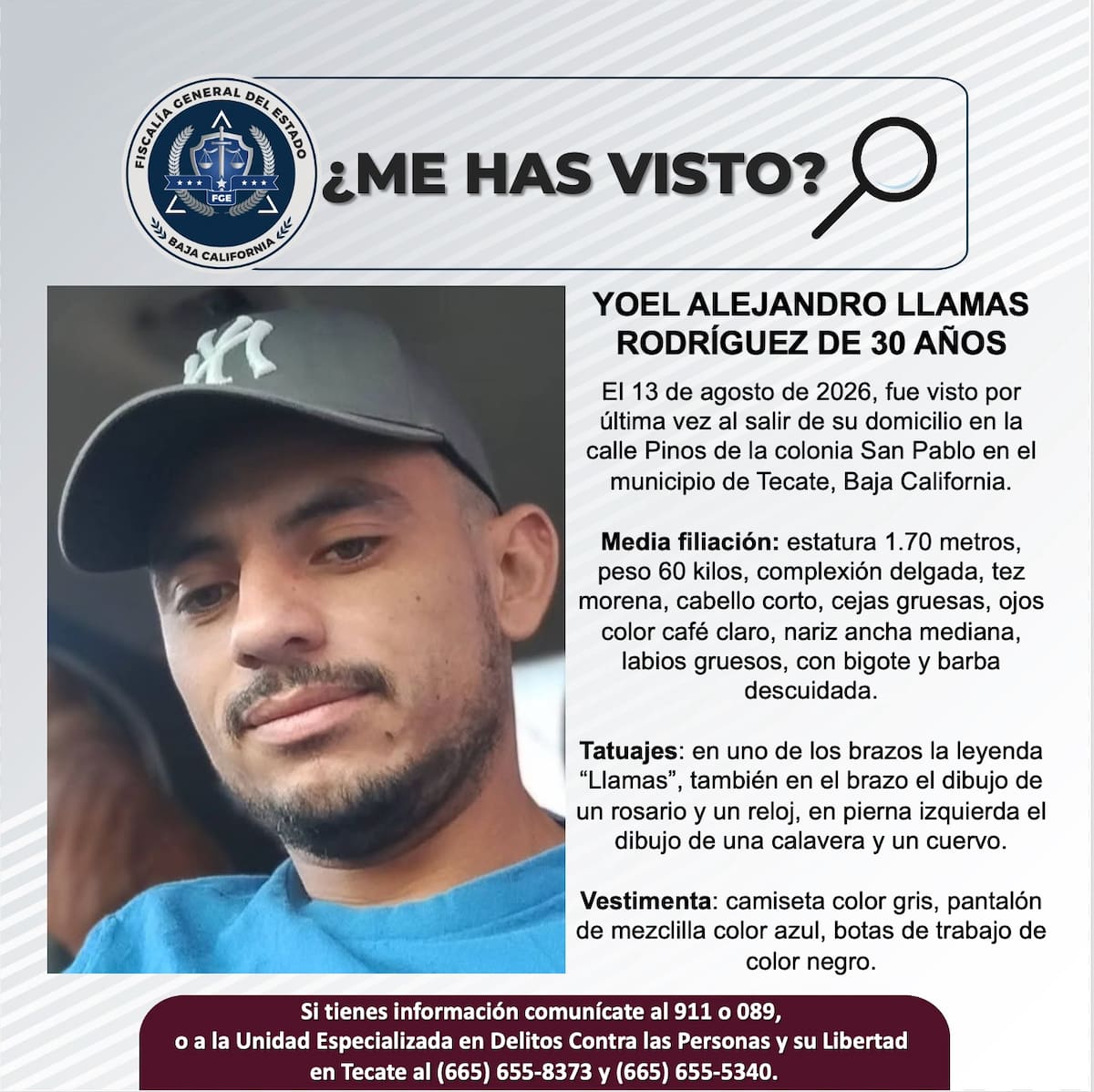 FISCALÍA GENERAL DEL ESTADO
FGE
BAJA CALIFORNIA

¿ME HAS VISTO?

YOEL ALEJANDRO LLAMAS RODRÍGUEZ DE 30 AÑOS

El 13 de agosto de 2026, fue visto por última vez al salir de su domicilio en la calle Pinos de la colonia San Pablo en el municipio de Tecate, Baja California.

Media filiación: estatura 1.70 metros, peso 60 kilos, complexión delgada, tez morena, cabello corto, cejas gruesas, ojos color café claro, nariz ancha mediana, labios gruesos, con bigote y barba descuidada.

Tatuajes: en uno de los brazos la leyenda "Llamas", también en el brazo el dibujo de un rosario y un reloj, en pierna izquierda el dibujo de una calavera y un cuervo.

Vestimenta: camiseta color gris, pantalón de mezclilla color azul, botas de trabajo de color negro.

Si tienes información comunícate al 911 o 089, o a la Unidad Especializada en Delitos Contra las Personas y su Libertad en Tecate al (665) 655-8373 y (665) 655-5340.